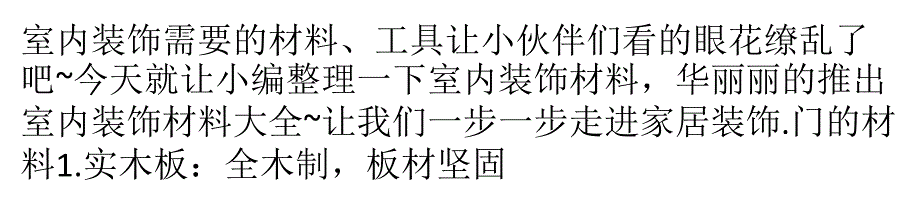 室内装饰需要的材料、工具让小伙伴们看的眼花缭乱了吧~今天就让小编整理一下室内装饰材料，华丽丽的推出室内装饰材料大全~让我们一步一步走进家居装饰.门的材料1.实木板：全木制，板材坚固